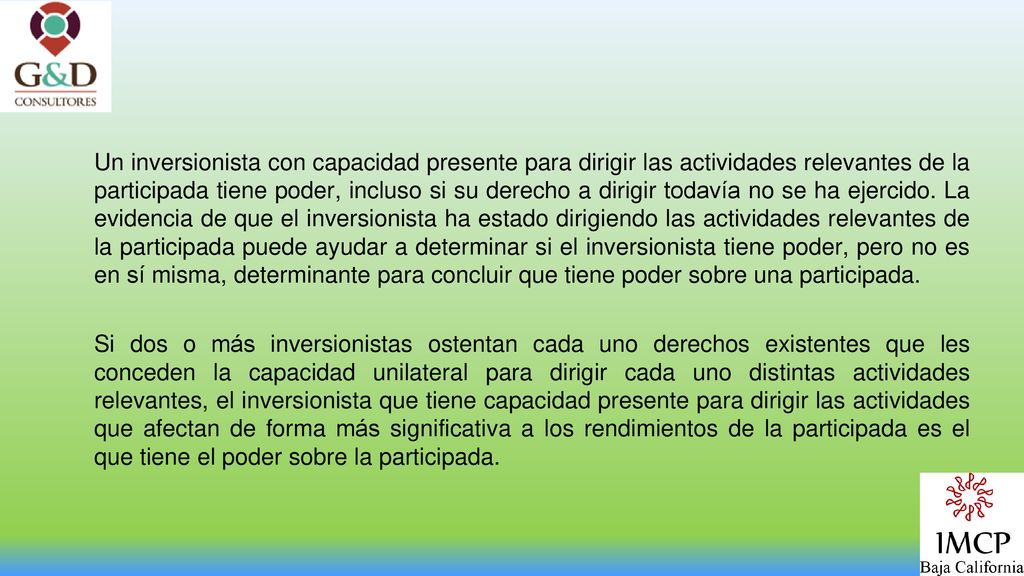 G&D
CONSULTORES

Un inversionista con capacidad presente para dirigir las actividades relevantes de la participada tiene poder, incluso si su derecho a dirigir todavía no se ha ejercido. La evidencia de que el inversionista ha estado dirigiendo las actividades relevantes de la participada puede ayudar a determinar si el inversionista tiene poder, pero no es en sí misma, determinante para concluir que tiene poder sobre una participada.

Si dos o más inversionistas ostentan cada uno derechos existentes que les conceden la capacidad unilateral para dirigir cada uno distintas actividades relevantes, el inversionista que tiene capacidad presente para dirigir las actividades que afectan de forma más significativa a los rendimientos de la participada es el que tiene el poder sobre la participada.

IMCP
Baja California